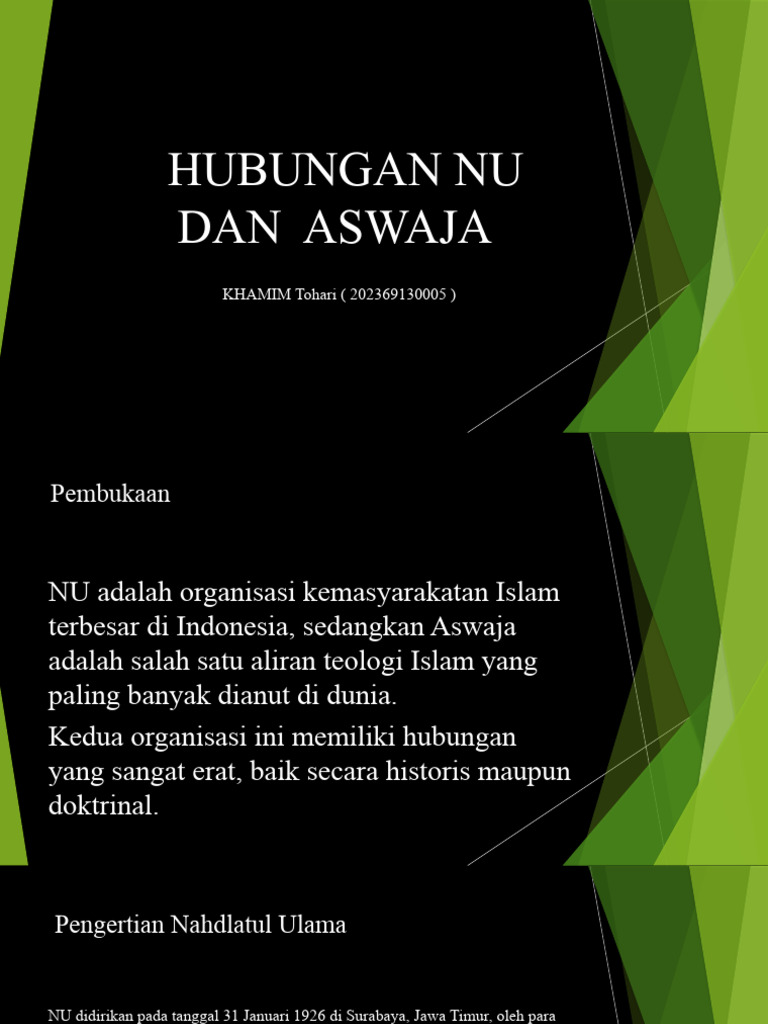 HUBUNGAN NU DAN ASWAJA

KHAMIM Tohari ( 202369130005 )

Pembukaan

NU adalah organisasi kemasyarakatan Islam terbesar di Indonesia, sedangkan Aswaja adalah salah satu aliran teologi Islam yang paling banyak dianut di dunia.

Kedua organisasi ini memiliki hubungan yang sangat erat, baik secara historis maupun doktrinal.

Pengertian Nahdlatul Ulama

NU didirikan pada tanggal 31 Januari 1926 di Surabaya, Jawa Timur, oleh para